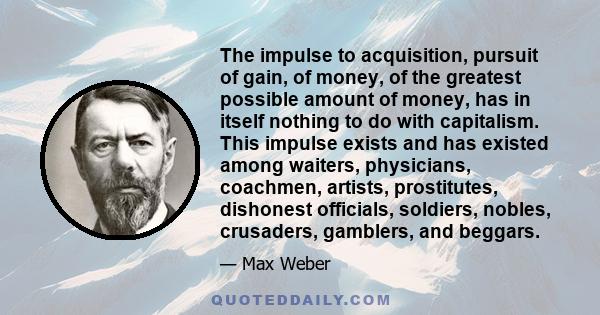 The impulse to acquisition, pursuit of gain, of money, of the greatest possible amount of money, has in itself nothing to do with capitalism. This impulse exists and has existed among waiters, physicians, coachmen, artists, prostitutes, dishonest officials, soldiers, nobles, crusaders, gamblers, and beggars.

— Max Weber

QUOTEDDAILY.COM